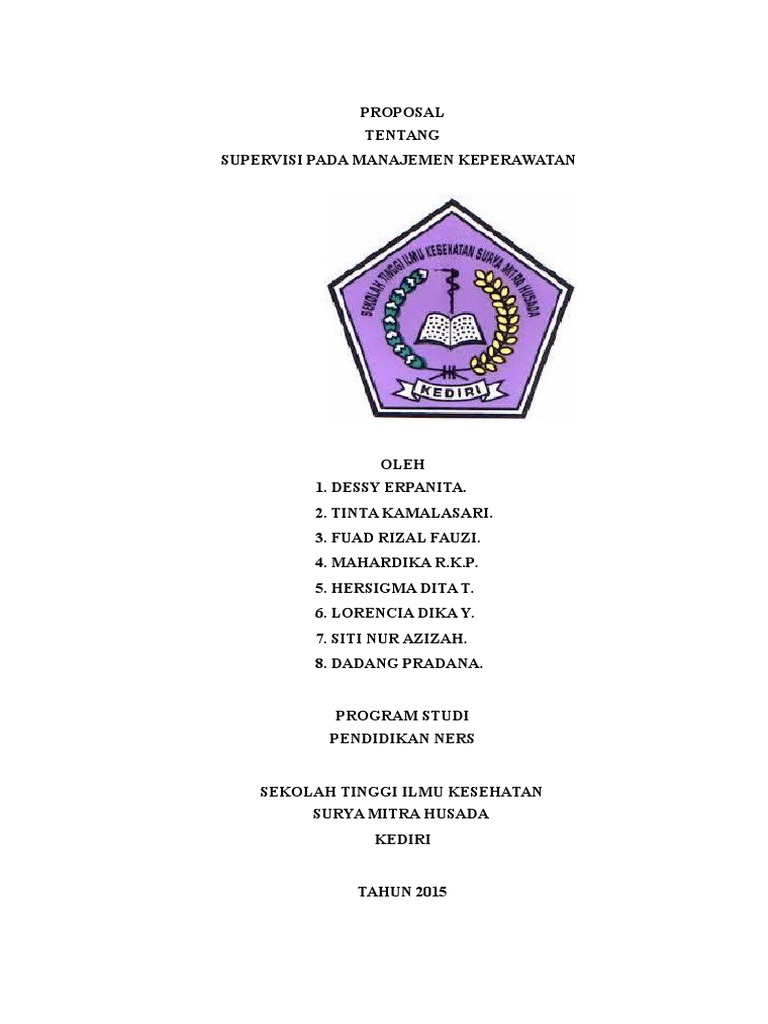 PROPOSAL
TENTANG
SUPERVISI PADA MANAJEMEN KEPERAWATAN

SEKOLAH TINGGI ILMU KESEHATAN SURYA MITRA HUSADA

KEDIRI

OLEH
1. DESSY ERPANITA.
2. TINTA KAMALASARI.
3. FUAD RIZAL FAUZI.
4. MAHARDIKA R.K.P.
5. HERSIGMA DITA T.
6. LORENCIA DIKA Y.
7. SITI NUR AZIZAH.
8. DADANG PRADANA.

PROGRAM STUDI
PENDIDIKAN NERS

SEKOLAH TINGGI ILMU KESEHATAN
SURYA MITRA HUSADA
KEDIRI

TAHUN 2015